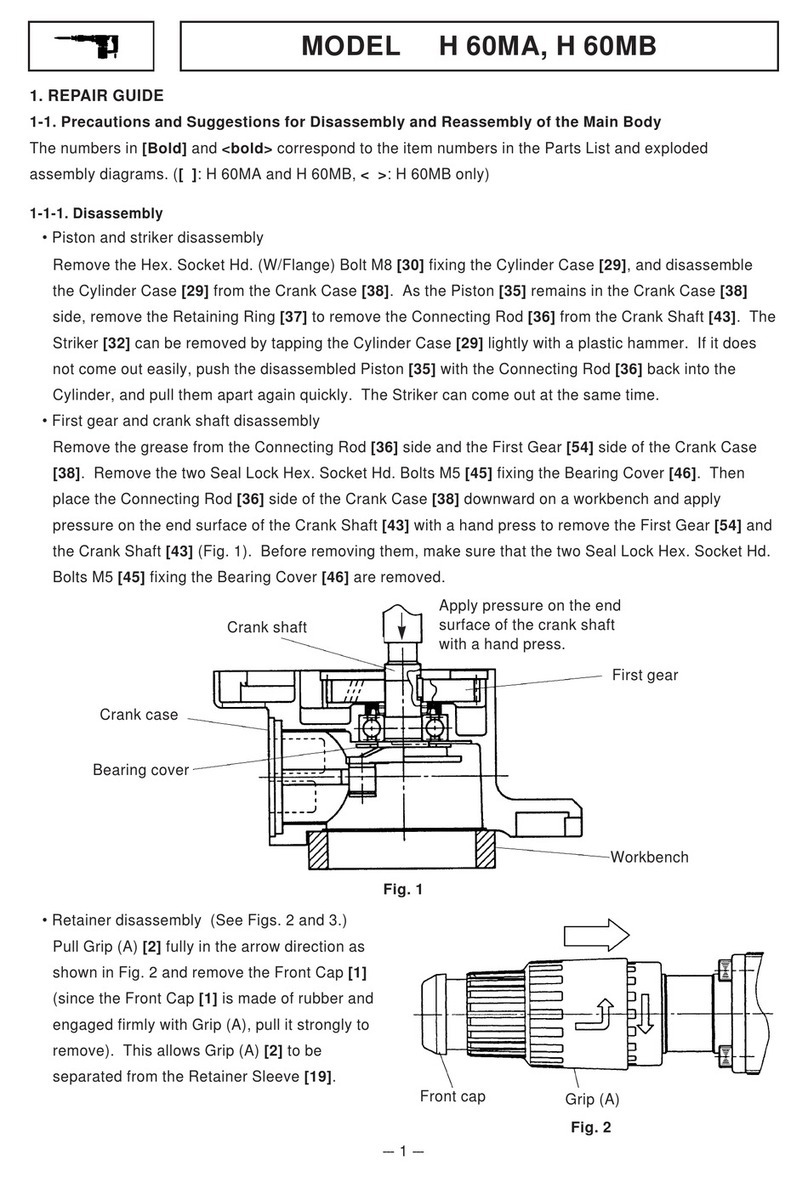 MODEL H 60MA, H 60MB

1. REPAIR GUIDE

1-1. Precautions and Suggestions for Disassembly and Reassembly of the Main Body

The numbers in [Bold] and <bold> correspond to the item numbers in the Parts List and exploded assembly diagrams. ([ ]: H 60MA and H 60MB, < >: H 60MB only)

1-1-1. Disassembly

• Piston and striker disassembly

Remove the Hex. Socket Hd. (W/Flange) Bolt M8 [30] fixing the Cylinder Case [29], and disassemble the Cylinder Case [29] from the Crank Case [38]. As the Piston [35] remains in the Crank Case [38] side, remove the Retaining Ring [37] to remove the Connecting Rod [36] from the Crank Shaft [43]. The Striker [32] can be removed by tapping the Cylinder Case [29] lightly with a plastic hammer. If it does not come out easily, push the disassembled Piston [35] with the Connecting Rod [36] back into the Cylinder, and pull them apart again quickly. The Striker can come out at the same time.

• First gear and crank shaft disassembly

Remove the grease from the Connecting Rod [36] side and the First Gear [54] side of the Crank Case [38]. Remove the two Seal Lock Hex. Socket Hd. Bolts M5 [45] fixing the Bearing Cover [46]. Then place the Connecting Rod [36] side of the Crank Case [38] downward on a workbench and apply pressure on the end surface of the Crank Shaft [43] with a hand press to remove the First Gear [54] and the Crank Shaft [43] (Fig. 1). Before removing them, make sure that the two Seal Lock Hex. Socket Hd. Bolts M5 [45] fixing the Bearing Cover [46] are removed.

Crank shaft

Apply pressure on the end surface of the crank shaft with a hand press.

First gear

Crank case

Bearing cover

Workbench

Fig. 1

• Retainer disassembly (See Figs. 2 and 3.)

Pull Grip (A) [2] fully in the arrow direction as shown in Fig. 2 and remove the Front Cap [1] (since the Front Cap [1] is made of rubber and engaged firmly with Grip (A), pull it strongly to remove). This allows Grip (A) [2] to be separated from the Retainer Sleeve [19].

Front cap

Grip (A)

Fig. 2

— 1 —